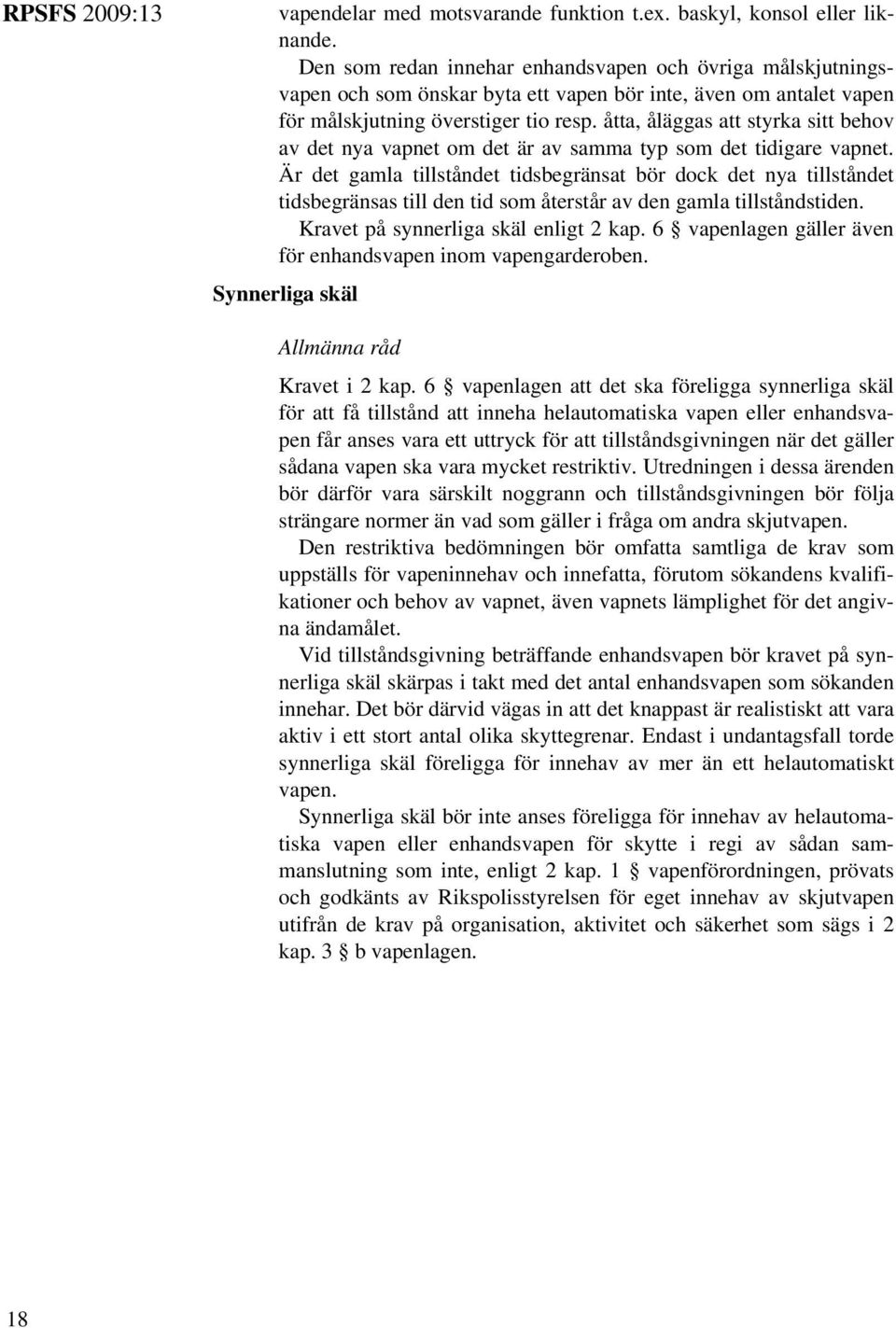 RPSFS 2009:13

vapendelar med motsvarande funktion t.ex. baskyl, konsol eller liknande.

Den som redan innehar enhandsvapen och övriga målskjutningsvapen och som önskar byta ett vapen bör inte, även om antalet vapen för målskjutning överstiger tio resp. åtta, åläggas att styrka sitt behov av det nya vapnet om det är av samma typ som det tidigare vapnet. Är det gamla tillståndet tidsbegränsat bör dock det nya tillståndet tidsbegränsas till den tid som återstår av den gamla tillståndstiden.

Kravet på synnerliga skäl enligt 2 kap. 6 § vapenlagen gäller även för enhandsvapen inom vapengarderoben.

Synnerliga skäl

Allmänna råd

Kravet i 2 kap. 6 § vapenlagen att det ska föreligga synnerliga skäl för att få tillstånd att inneha helautomatiska vapen eller enhandsvapen får anses vara ett uttryck för att tillståndsgivningen när det gäller sådana vapen ska vara mycket restriktiv. Utredningen i dessa ärenden bör därför vara särskilt noggrann och tillståndsgivningen bör följa strängare normer än vad som gäller i fråga om andra skjutvapen.

Den restriktiva bedömningen bör omfatta samtliga de krav som uppställs för vapeninnehav och innefatta, förutom sökandens kvalifikationer och behov av vapnet, även vapnets lämplighet för det angivna ändamålet.

Vid tillståndsgivning beträffande enhandsvapen bör kravet på synnerliga skäl skärpas i takt med det antal enhandsvapen som sökanden innehar. Det bör därvid vägas in att det knappast är realistiskt att vara aktiv i ett stort antal olika skyttegrenar. Endast i undantagsfall torde synnerliga skäl föreligga för innehav av mer än ett helautomatiskt vapen.

Synnerliga skäl bör inte anses föreligga för innehav av helautomatiska vapen eller enhandsvapen för skytte i regi av sådan sammanslutning som inte, enligt 2 kap. 1 § vapenförordningen, prövats och godkänts av Rikspolisstyrelsen för eget innehav av skjutvapen utifrån de krav på organisation, aktivitet och säkerhet som sägs i 2 kap. 3 § b vapenlagen.

18